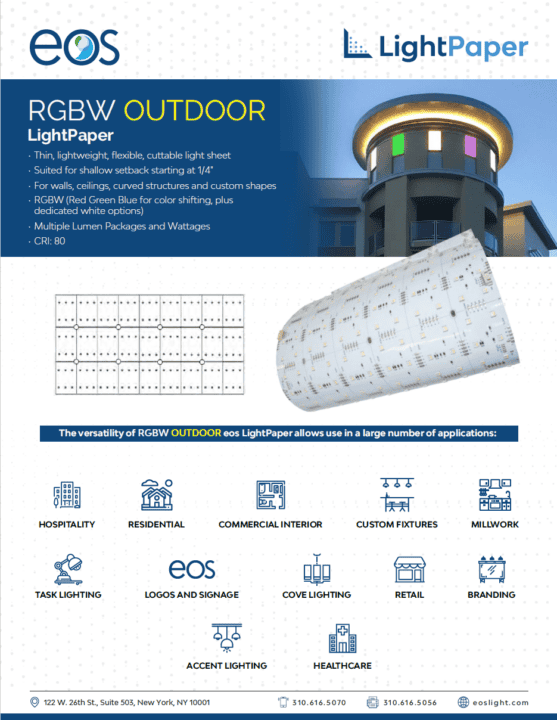 eos

LightPaper

RGBW OUTDOOR
LightPaper

· Thin, lightweight, flexible, cuttable light sheet
· Suited for shallow setback starting at 1/4"
· For walls, ceilings, curved structures and custom shapes
· RGBW (Red Green Blue for color shifting, plus dedicated white options)
· Multiple Lumen Packages and Wattages
· CRI: 80

The versatility of RGBW OUTDOOR eos LightPaper allows use in a large number of applications:

HOSPITALITY
RESIDENTIAL
COMMERCIAL INTERIOR
CUSTOM FIXTURES
MILLWORK
TASK LIGHTING
eos
LOGOS AND SIGNAGE
COVE LIGHTING
RETAIL
BRANDING
ACCENT LIGHTING
HEALTHCARE

122 W. 26th St., Suite 503, New York, NY 10001
310.616.5070
310.616.5056
eoslight.com